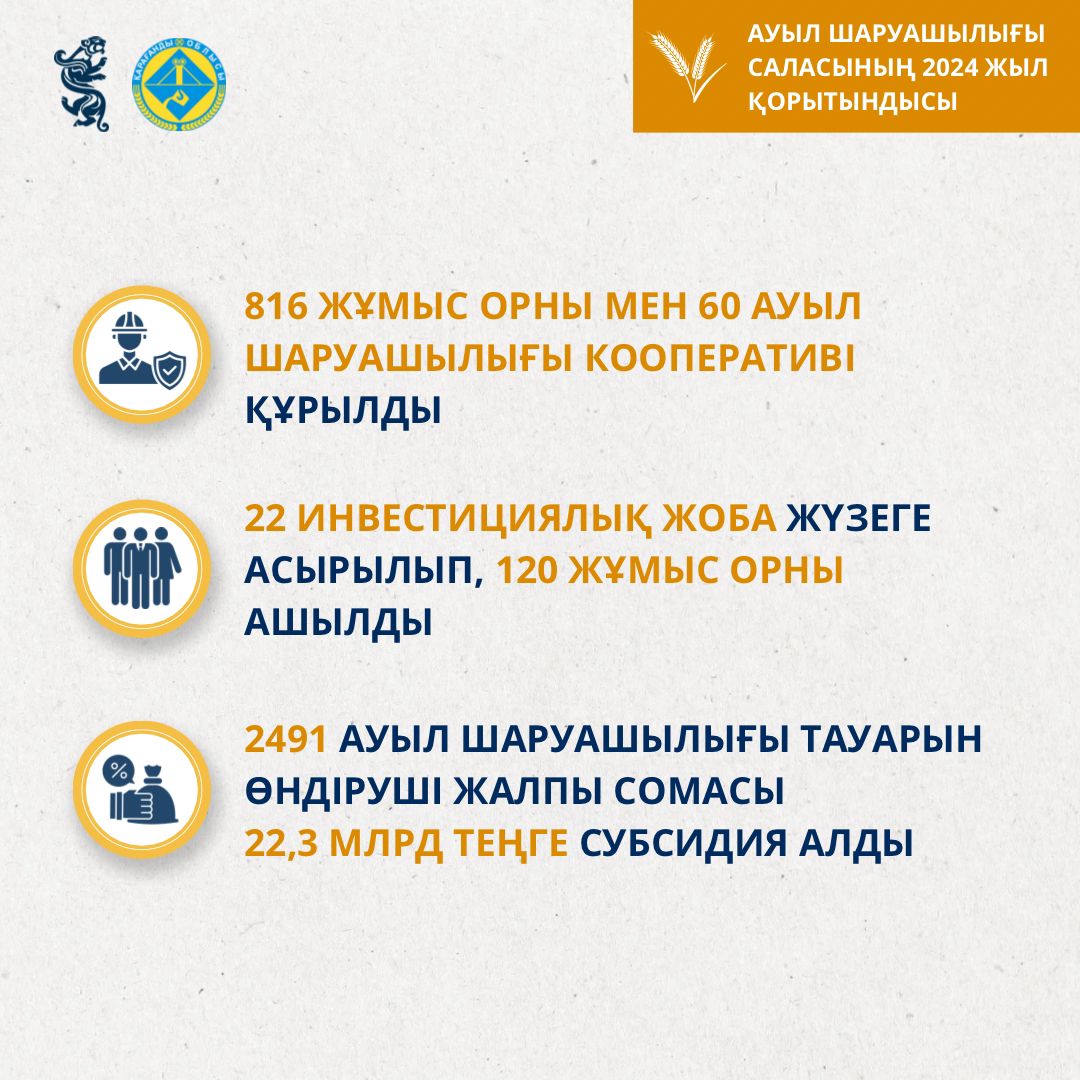 ҚАРАҒАНДЫ ОБЛЫСЫ

АУЫЛ ШАРУАШЫЛЫҒЫ САЛАСЫНЫҢ 2024 ЖЫЛ ҚОРЫТЫНДЫСЫ

816 ЖҰМЫС ОРНЫ МЕН 60 АУЫЛ ШАРУАШЫЛЫҒЫ КООПЕРАТИВІ ҚҰРЫЛДЫ

22 ИНВЕСТИЦИЯЛЫҚ ЖОБА ЖҮЗЕГЕ АСЫРЫЛЫП, 120 ЖҰМЫС ОРНЫ АШЫЛДЫ

2491 АУЫЛ ШАРУАШЫЛЫҒЫ ТАУАРЫН ӨНДІРУШІ ЖАЛПЫ СОМАСЫ 22,3 МЛРД ТЕҢГЕ СУБСИДИЯ АЛДЫ